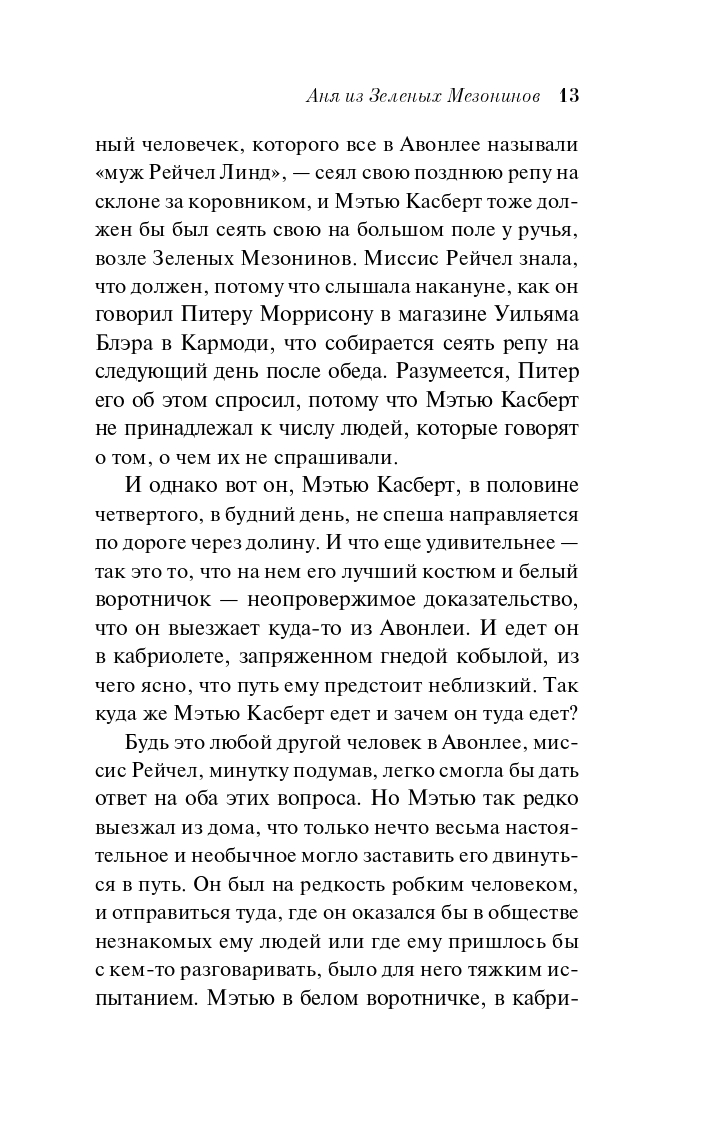 Аня из Зеленых Мезонинов 13

ный человечек, которого все в Авонлее называли «муж Рейчел Линд», — сеял свою позднюю репу на склоне за коровником, и Мэтью Касберт тоже должен бы был сеять свою на большом поле у ручья, возле Зеленых Мезонинов. Миссис Рейчел знала, что должен, потому что слышала накануне, как он говорил Питеру Моррисону в магазине Уильяма Блэра в Кармоди, что собирается сеять репу на следующий день после обеда. Разумеется, Питер его об этом спросил, потому что Мэтью Касберт не принадлежал к числу людей, которые говорят о том, о чем их не спрашивали.

И однако вот он, Мэтью Касберт, в половине четвертого, в будний день, не спеша направляется по дороге через долину. И что еще удивительнее — так это то, что на нем его лучший костюм и белый воротничок — неопровержимое доказательство, что он выезжает куда-то из Авонлеи. И едет он в кабриолете, запряженном гнедой кобылой, из чего ясно, что путь ему предстоит неблизкий. Так куда же Мэтью Касберт едет и зачем он туда едет?

Будь это любой другой человек в Авонлее, миссис Рейчел, минутку подумав, легко смогла бы дать ответ на оба этих вопроса. Но Мэтью так редко выезжал из дома, что только нечто весьма настоятельное и необычное могло заставить его двинуться в путь. Он был на редкость робким человеком, и отправиться туда, где он оказался бы в обществе незнакомых ему людей или где ему пришлось бы с кем-то разговаривать, было для него тяжким испытанием. Мэтью в белом воротничке, в кабри-